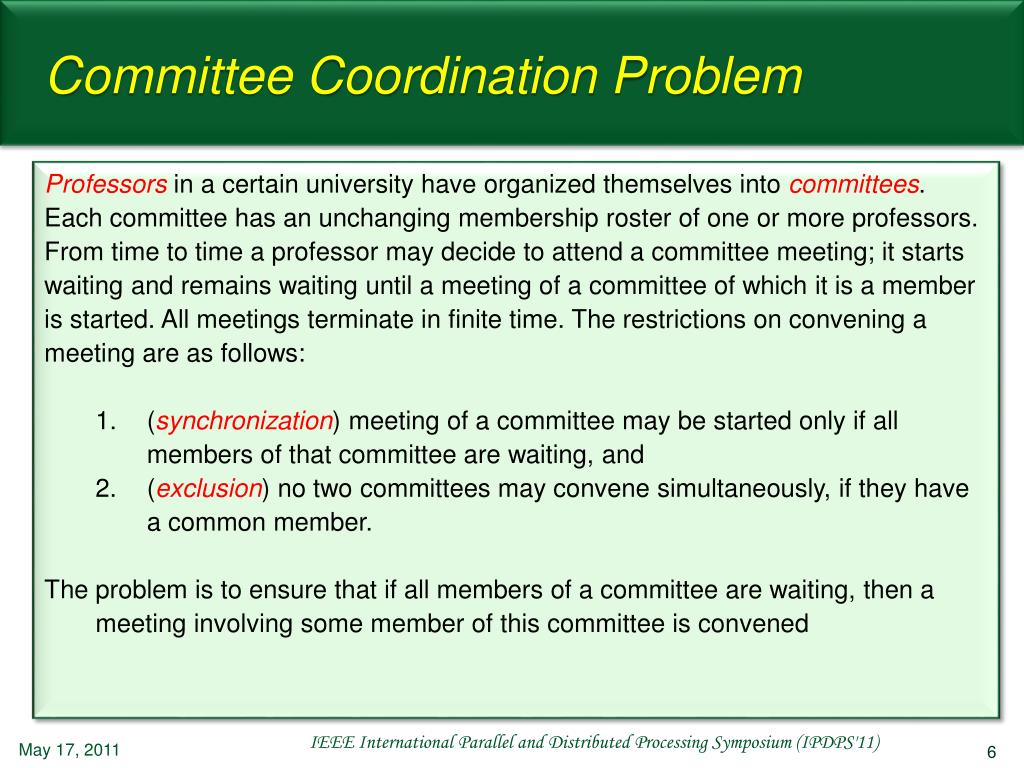 Committee Coordination Problem

Professors in a certain university have organized themselves into committees. Each committee has an unchanging membership roster of one or more professors. From time to time a professor may decide to attend a committee meeting; it starts waiting and remains waiting until a meeting of a committee of which it is a member is started. All meetings terminate in finite time. The restrictions on convening a meeting are as follows:

1. (synchronization) meeting of a committee may be started only if all members of that committee are waiting, and
2. (exclusion) no two committees may convene simultaneously, if they have a common member.

The problem is to ensure that if all members of a committee are waiting, then a meeting involving some member of this committee is convened

May 17, 2011

IEEE International Parallel and Distributed Processing Symposium (IPDPS'11)

6